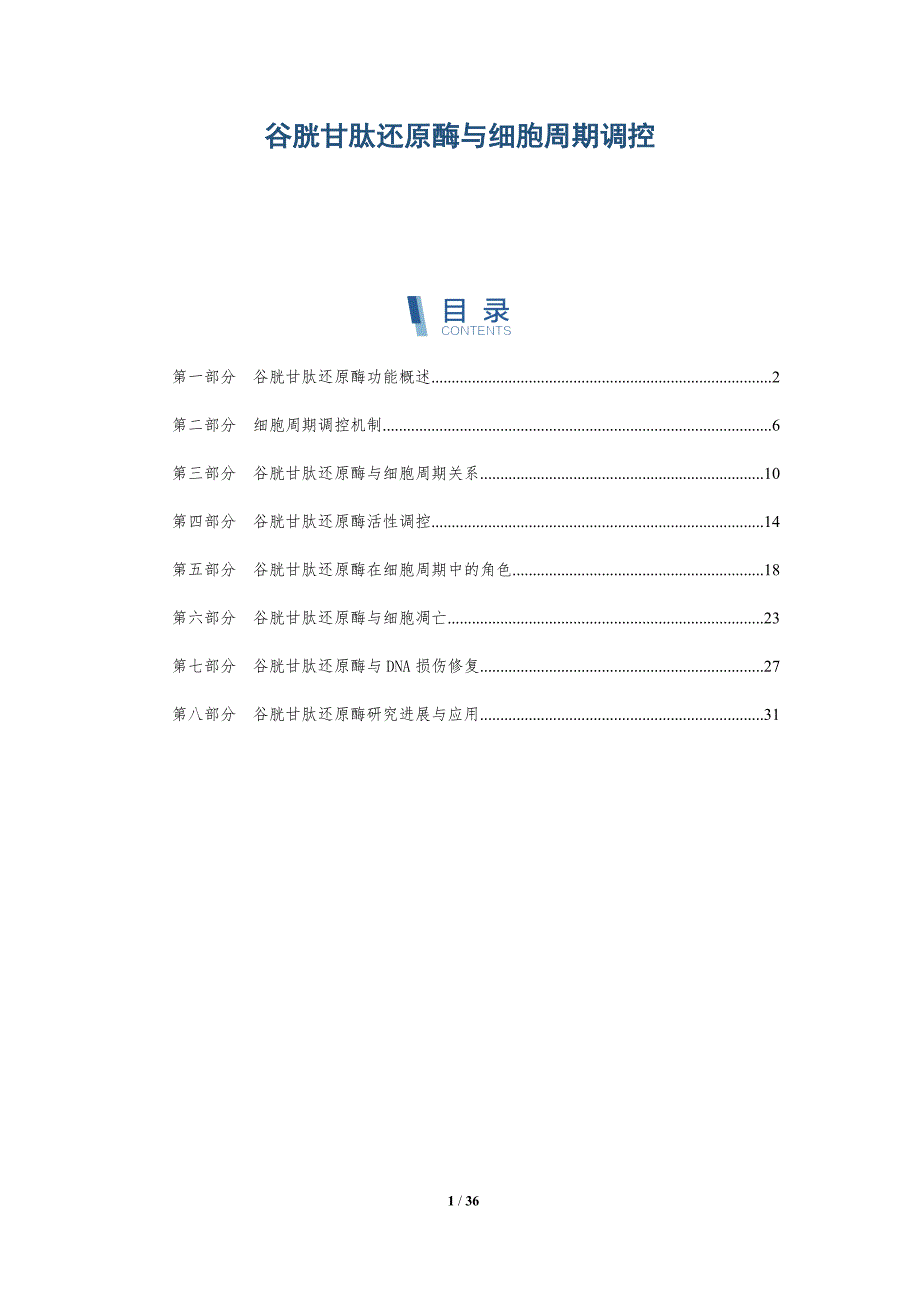 谷胱甘肽还原酶与细胞周期调控

目录
CONTENTS

第一部分 谷胱甘肽还原酶功能概述 2

第二部分 细胞周期调控机制 6

第三部分 谷胱甘肽还原酶与细胞周期关系 10

第四部分 谷胱甘肽还原酶活性调控 14

第五部分 谷胱甘肽还原酶在细胞周期中的角色 18

第六部分 谷胱甘肽还原酶与细胞凋亡 23

第七部分 谷胱甘肽还原酶与DNA损伤修复 27

第八部分 谷胱甘肽还原酶研究进展与应用 31

1 / 36